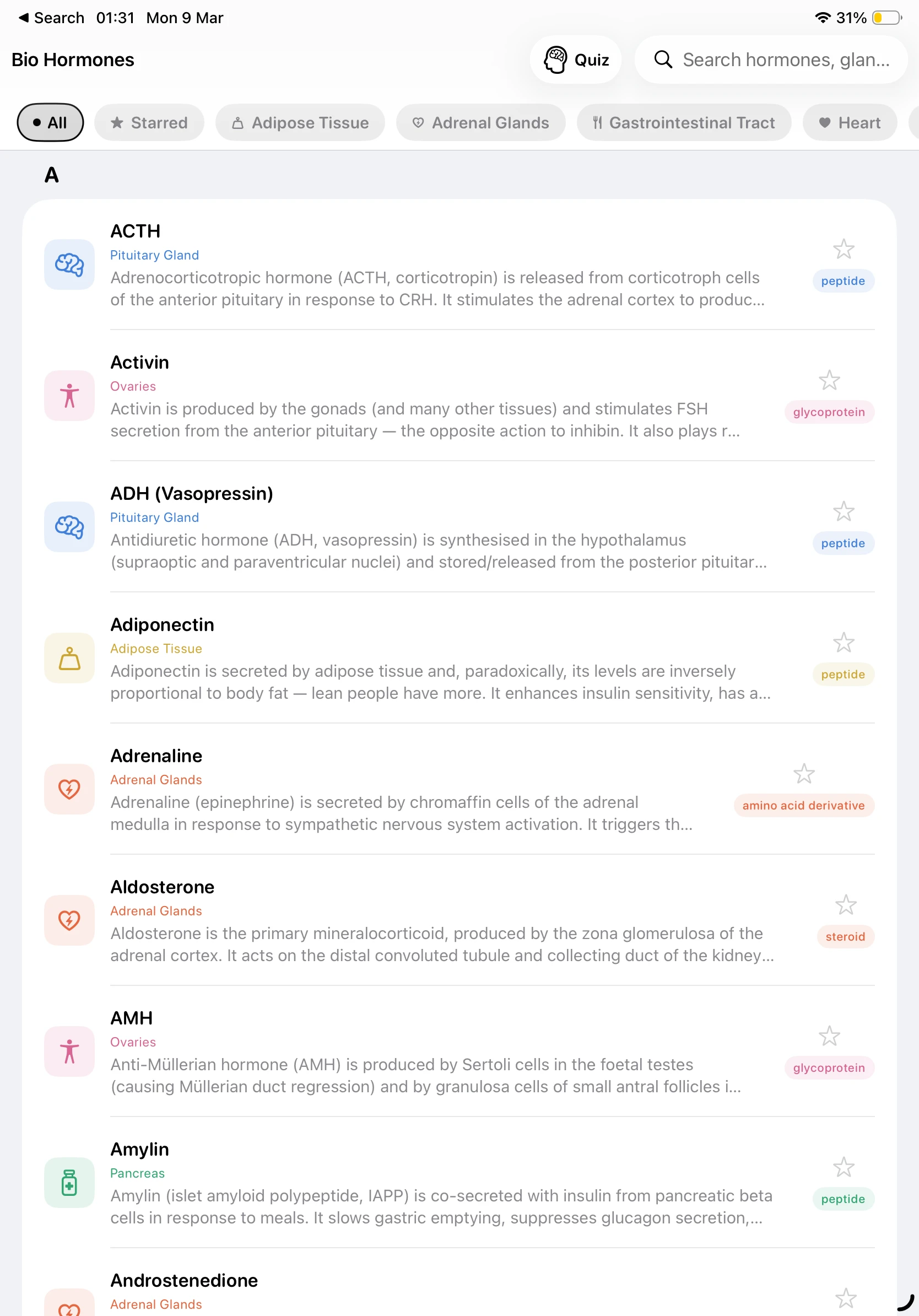 ◀ Search 01:31 Mon 9 Mar
31%

Bio Hormones

Quiz

Search hormones, glan...

All

Starred

Adipose Tissue

Adrenal Glands

Gastrointestinal Tract

Heart

A

ACTH
Pituitary Gland
Adrenocorticotropic hormone (ACTH, corticotropin) is released from corticotroph cells of the anterior pituitary in response to CRH. It stimulates the adrenal cortex to produc...
peptide

Activin
Ovaries
Activin is produced by the gonads (and many other tissues) and stimulates FSH secretion from the anterior pituitary — the opposite action to inhibin. It also plays r...
glycoprotein

ADH (Vasopressin)
Pituitary Gland
Antidiuretic hormone (ADH, vasopressin) is synthesised in the hypothalamus (supraoptic and paraventricular nuclei) and stored/released from the posterior pituitar...
peptide

Adiponectin
Adipose Tissue
Adiponectin is secreted by adipose tissue and, paradoxically, its levels are inversely proportional to body fat — lean people have more. It enhances insulin sensitivity, has a...
peptide

Adrenaline
Adrenal Glands
Adrenaline (epinephrine) is secreted by chromaffin cells of the adrenal medulla in response to sympathetic nervous system activation. It triggers th...
amino acid derivative

Aldosterone
Adrenal Glands
Aldosterone is the primary mineralocorticoid, produced by the zona glomerulosa of the adrenal cortex. It acts on the distal convoluted tubule and collecting duct of the kidney...
steroid

AMH
Ovaries
Anti-Müllerian hormone (AMH) is produced by Sertoli cells in the foetal testes (causing Müllerian duct regression) and by granulosa cells of small antral follicles i...
glycoprotein

Amylin
Pancreas
Amylin (islet amyloid polypeptide, IAPP) is co-secreted with insulin from pancreatic beta cells in response to meals. It slows gastric emptying, suppresses glucagon secretion,...
peptide

Androstenedione
Adrenal Glands